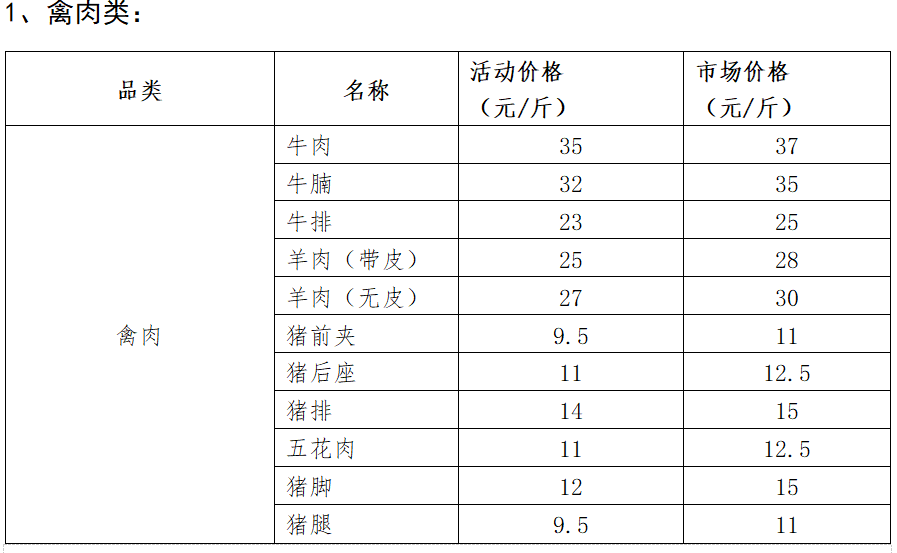 1、禽肉类：

| 品类 | 名称 | 活动价格（元/斤） | 市场价格（元/斤） |
|---|---|---|---|
| 禽肉 | 牛肉 | 35 | 37 |
| | 牛腩 | 32 | 35 |
| | 牛排 | 23 | 25 |
| | 羊肉（带皮） | 25 | 28 |
| | 羊肉（无皮） | 27 | 30 |
| | 猪前夹 | 9.5 | 11 |
| | 猪后座 | 11 | 12.5 |
| | 猪排 | 14 | 15 |
| | 五花肉 | 11 | 12.5 |
| | 猪脚 | 12 | 15 |
| | 猪腿 | 9.5 | 11 |